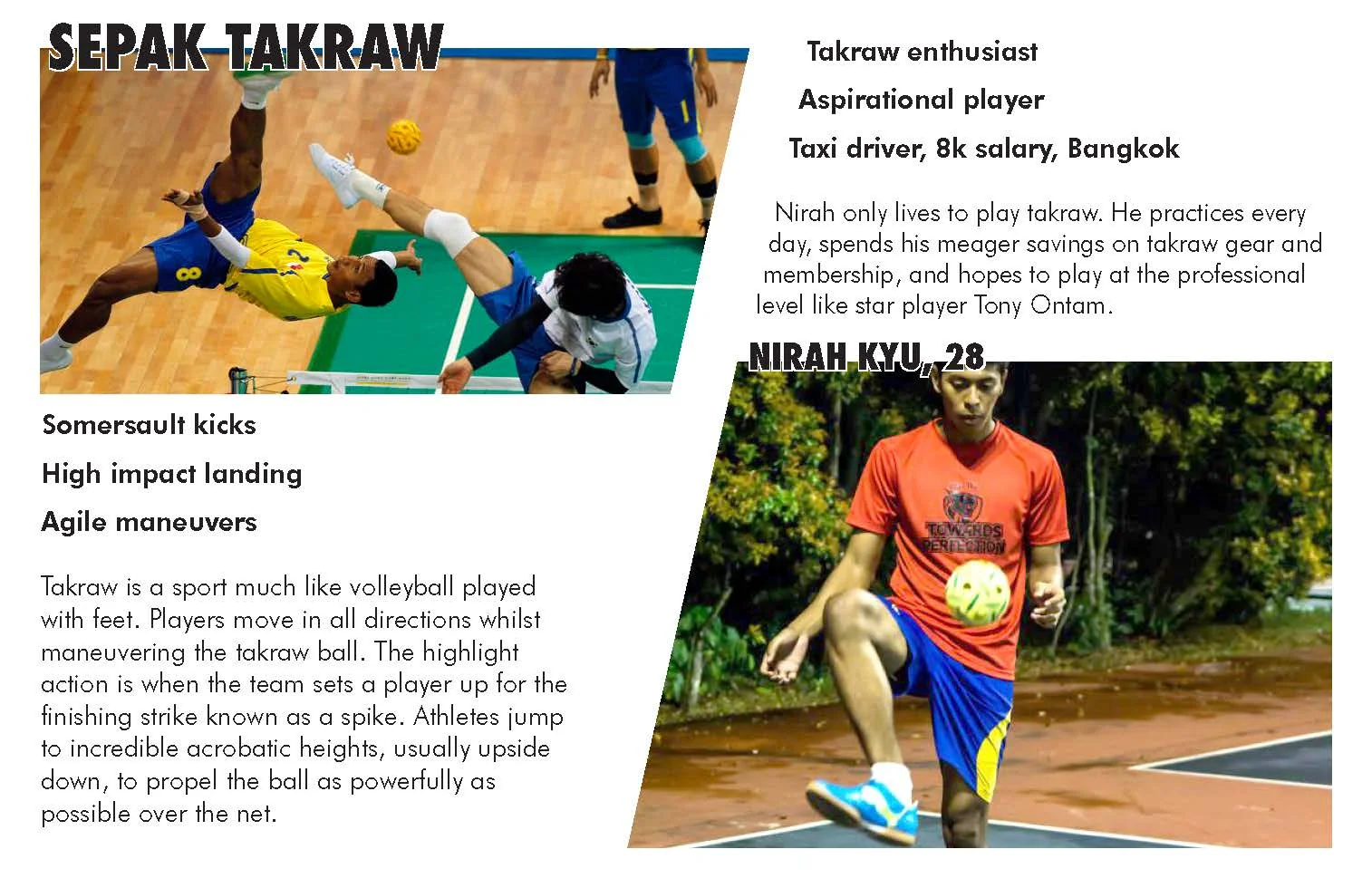 SEPAK TAKRAW

Somersault kicks

High impact landing

Agile maneuvers

Takraw is a sport much like volleyball played with feet. Players move in all directions whilst maneuvering the takraw ball. The highlight action is when the team sets a player up for the finishing strike known as a spike. Athletes jump to incredible acrobatic heights, usually upside down, to propel the ball as powerfully as possible over the net.

Takraw enthusiast

Aspirational player

Taxi driver, 8k salary, Bangkok

Nirah only lives to play takraw. He practices every day, spends his meager savings on takraw gear and membership, and hopes to play at the professional level like star player Tony Ontam.

NIRAH KYU, 28

TOWARDS PERFECTION